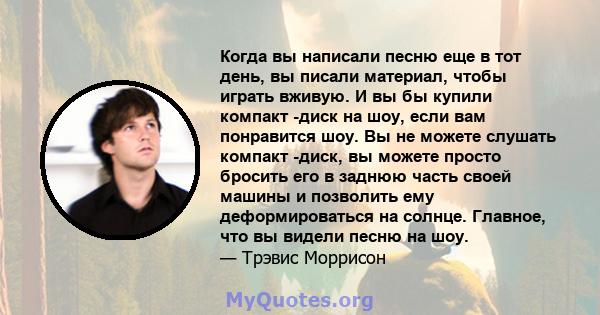 Когда вы написали песню еще в тот день, вы писали материал, чтобы играть вживую. И вы бы купили компакт -диск на шоу, если вам понравится шоу. Вы не можете слушать компакт -диск, вы можете просто бросить его в заднюю часть своей машины и позволить ему деформироваться на солнце. Главное, что вы видели песню на шоу.
— Трэвис Моррисон

MyQuotes.org